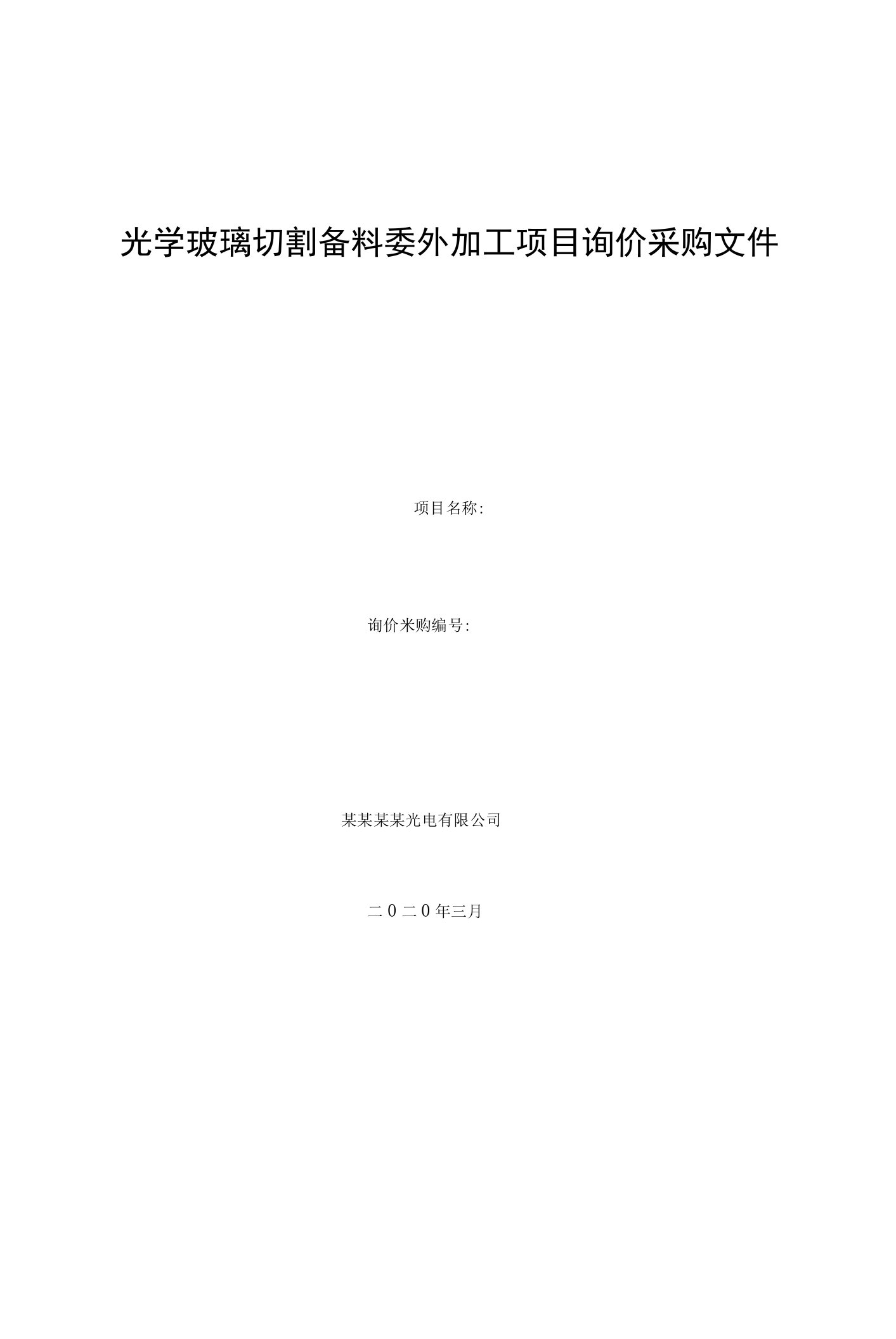 光学玻璃切割备料委外加工项目询价采购文件

项目名称:

询价米购编号:

某某某某光电有限公司

二0二0年三月